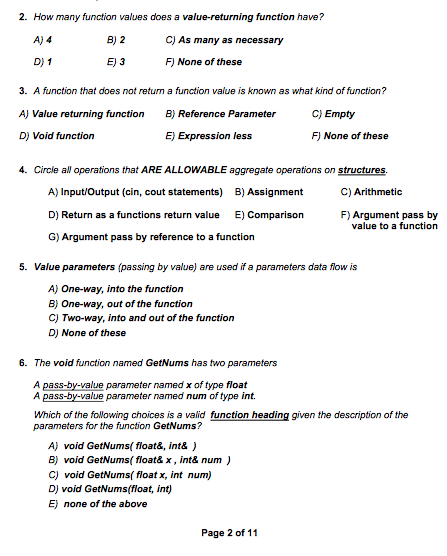 2. How many function values does a value-returning function have?

A) 4
B) 2
C) As many as necessary
D) 1
E) 3
F) None of these

3. A function that does not return a function value is known as what kind of function?

A) Value returning function
B) Reference Parameter
C) Empty
D) Void function
E) Expression less
F) None of these

4. Circle all operations that ARE ALLOWABLE aggregate operations on structures.

A) Input/Output (cin, cout statements)
B) Assignment
C) Arithmetic
D) Return as a functions return value
E) Comparison
F) Argument pass by value to a function
G) Argument pass by reference to a function

5. Value parameters (passing by value) are used if a parameters data flow is

A) One-way, into the function
B) One-way, out of the function
C) Two-way, into and out of the function
D) None of these

6. The void function named GetNums has two parameters

A pass-by-value parameter named x of type float
A pass-by-value parameter named num of type int.

Which of the following choices is a valid function heading given the description of the parameters for the function GetNums?

A) void GetNums( float&, int& )
B) void GetNums( float& x , int& num )
C) void GetNums( float x, int num)
D) void GetNums(float, int)
E) none of the above

Page 2 of 11